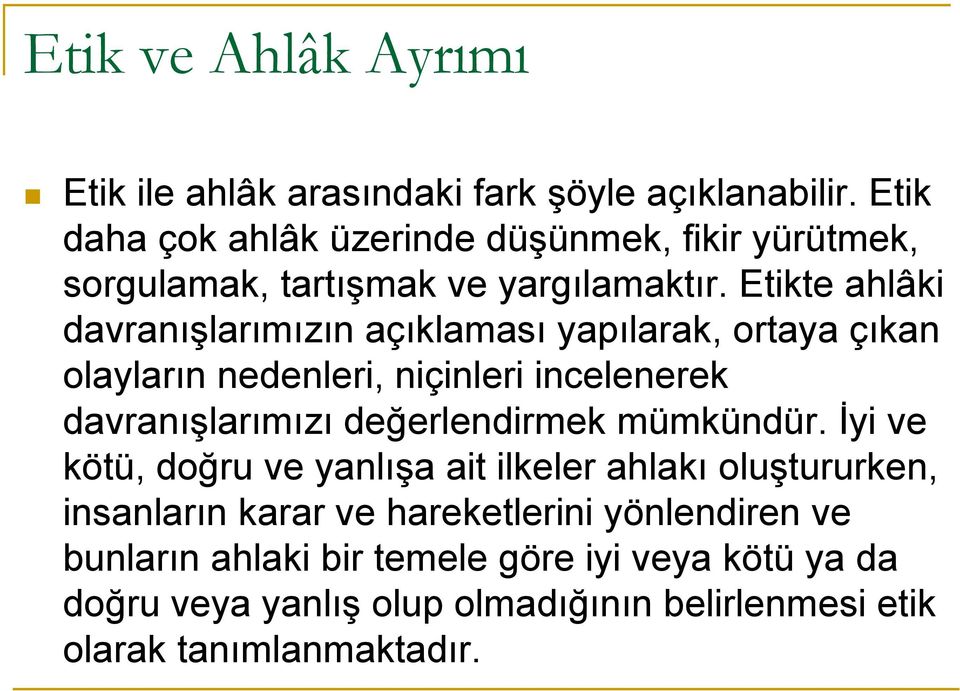 Etik ve Ahlâk Ayrımı

Etik ile ahlâk arasındaki fark şöyle açıklanabilir. Etik daha çok ahlâk üzerinde düşünmek, fikir yürütmek, sorgulamak, tartışmak ve yargılamaktır. Etikte ahlâki davranışlarımızın açıklaması yapılarak, ortaya çıkan olayların nedenleri, niçinleri incelenerek davranışlarımızı değerlendirmek mümkündür. İyi ve kötü, doğru ve yanlışa ait ilkeler ahlakı oluştururken, insanların karar ve hareketlerini yönlendiren ve bunların ahlaki bir temele göre iyi veya kötü ya da doğru veya yanlış olup olmadığının belirlenmesi etik olarak tanımlanmaktadır.